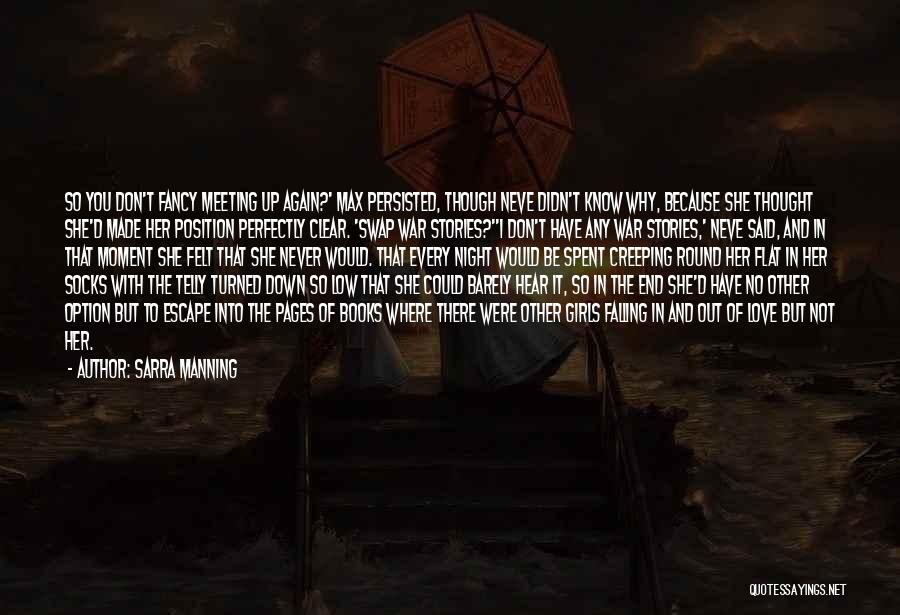 SO YOU DON'T FANCY MEETING UP AGAIN?' MAX PERSISTED, THOUGH NEVE DIDN'T KNOW WHY, BECAUSE SHE THOUGHT SHE'D MADE HER POSITION PERFECTLY CLEAR. 'SWAP WAR STORIES?''I DON'T HAVE ANY WAR STORIES,' NEVE SAID, AND IN THAT MOMENT SHE FELT THAT SHE NEVER WOULD. THAT EVERY NIGHT WOULD BE SPENT CREEPING ROUND HER FLAT IN HER SOCKS WITH THE TELLY TURNED DOWN SO LOW THAT SHE COULD BARELY HEAR IT, SO IN THE END SHE'D HAVE NO OTHER OPTION BUT TO ESCAPE INTO THE PAGES OF BOOKS WHERE THERE WERE OTHER GIRLS FALLING IN AND OUT OF LOVE BUT NOT HER.

- AUTHOR: SARRA MANNING

QUOTESSAYINGS.NET